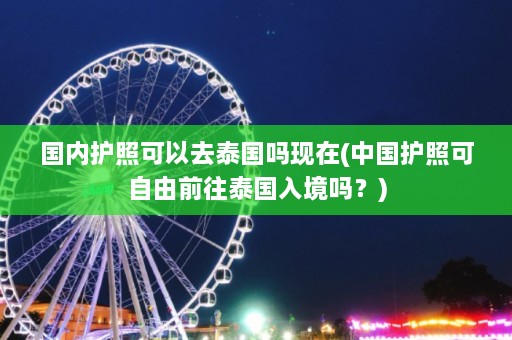 国内护照可以去泰国吗现在(中国护照可自由前往泰国入境吗？)